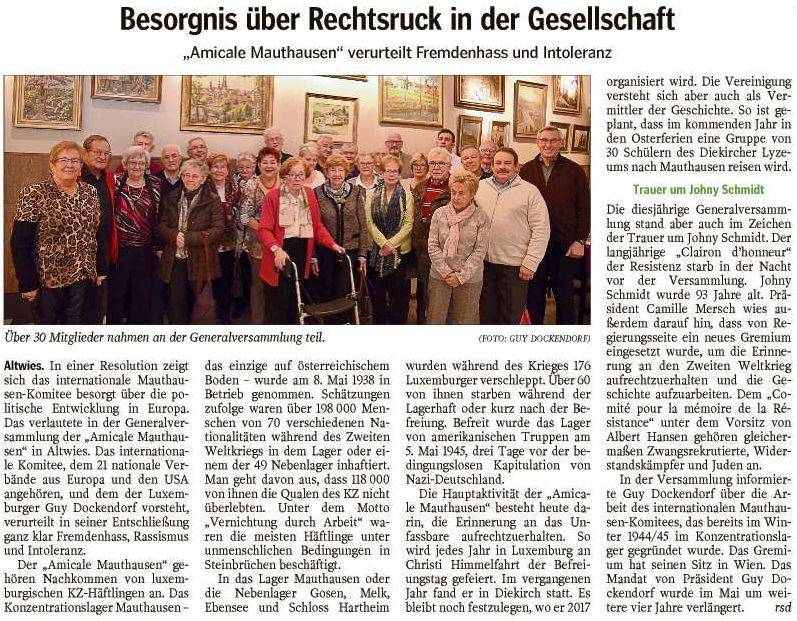 Besorgnis über Rechtsruck in der Gesellschaft

„Amicale Mauthausen“ verurteilt Fremdenhass und Intoleranz

Über 30 Mitglieder nahmen an der Generalversammlung teil. (FOTO: GUY DOCKENDORF)

Altwies. In einer Resolution zeigt sich das internationale Mauthausen-Komitee besorgt über die politische Entwicklung in Europa. Das verlautete in der Generalversammlung der „Amicale Mauthausen“ in Altwies. Das internationale Komitee, dem 21 nationale Verbände aus Europa und den USA angehören, und dem der Luxemburger Guy Dockendorf vorsteht, verurteilt in seiner Entschließung ganz klar Fremdenhass, Rassismus und Intoleranz.

Der „Amicale Mauthausen“ gehören Nachkommen von luxemburgischen KZ-Häftlingen an. Das Konzentrationslager Mauthausen – das einzige auf österreichischem Boden – wurde am 8. Mai 1938 in Betrieb genommen. Schätzungen zufolge waren über 198 000 Menschen von 70 verschiedenen Nationalitäten während des Zweiten Weltkriegs in dem Lager oder einem der 49 Nebenlager inhaftiert. Man geht davon aus, dass 118 000 von ihnen die Qualen des KZ nicht überlebten. Unter dem Motto „Vernichtung durch Arbeit“ waren die meisten Häftlinge unter unmenschlichen Bedingungen in Steinbrüchen beschäftigt.

In das Lager Mauthausen oder die Nebenlager Gosen, Melk, Ebensee und Schloss Hartheim wurden während des Krieges 176 Luxemburger verschleppt. Über 60 von ihnen starben während der Lagerhaft oder kurz nach der Befreiung. Befreit wurde das Lager von amerikanischen Truppen am 5. Mai 1945, drei Tage vor der bedingungslosen Kapitulation von Nazi-Deutschland.

Die Hauptaktivität der „Amicale Mauthausen“ besteht heute darin, die Erinnerung an das Unfassbare aufrechtzuerhalten. So wird jedes Jahr in Luxemburg an Christi Himmelfahrt der Befreiungstag gefeiert. Im vergangenen Jahr fand er in Diekirch statt. Es bleibt noch festzulegen, wo er 2017 organisiert wird. Die Vereinigung versteht sich aber auch als Vermittler der Geschichte. So ist geplant, dass im kommenden Jahr in den Osterferien eine Gruppe von 30 Schülern des Diekircher Lyzeums nach Mauthausen reisen wird.

Trauer um Johny Schmidt

Die diesjährige Generalversammlung stand aber auch im Zeichen der Trauer um Johny Schmidt. Der langjährige „Clairon d'honneur“ der Resistenz starb in der Nacht vor der Versammlung. Johny Schmidt wurde 93 Jahre alt. Präsident Camille Mersch wies außerdem darauf hin, dass von Regierungsseite ein neues Gremium eingesetzt wurde, um die Erinnerung an den Zweiten Weltkrieg aufrechtzuerhalten und die Geschichte aufzuarbeiten. Dem „Comité pour la mémoire de la Résistance“ unter dem Vorsitz von Albert Hansen gehören gleichermaßen Zwangsrekrutierte, Widerstandskämpfer und Juden an.

In der Versammlung informierte Guy Dockendorf über die Arbeit des internationalen Mauthausen-Komitees, das bereits im Winter 1944/45 im Konzentrationslager gegründet wurde. Das Gremium hat seinen Sitz in Wien. Das Mandat von Präsident Guy Dockendorf wurde im Mai um weitere vier Jahre verlängert. rsd